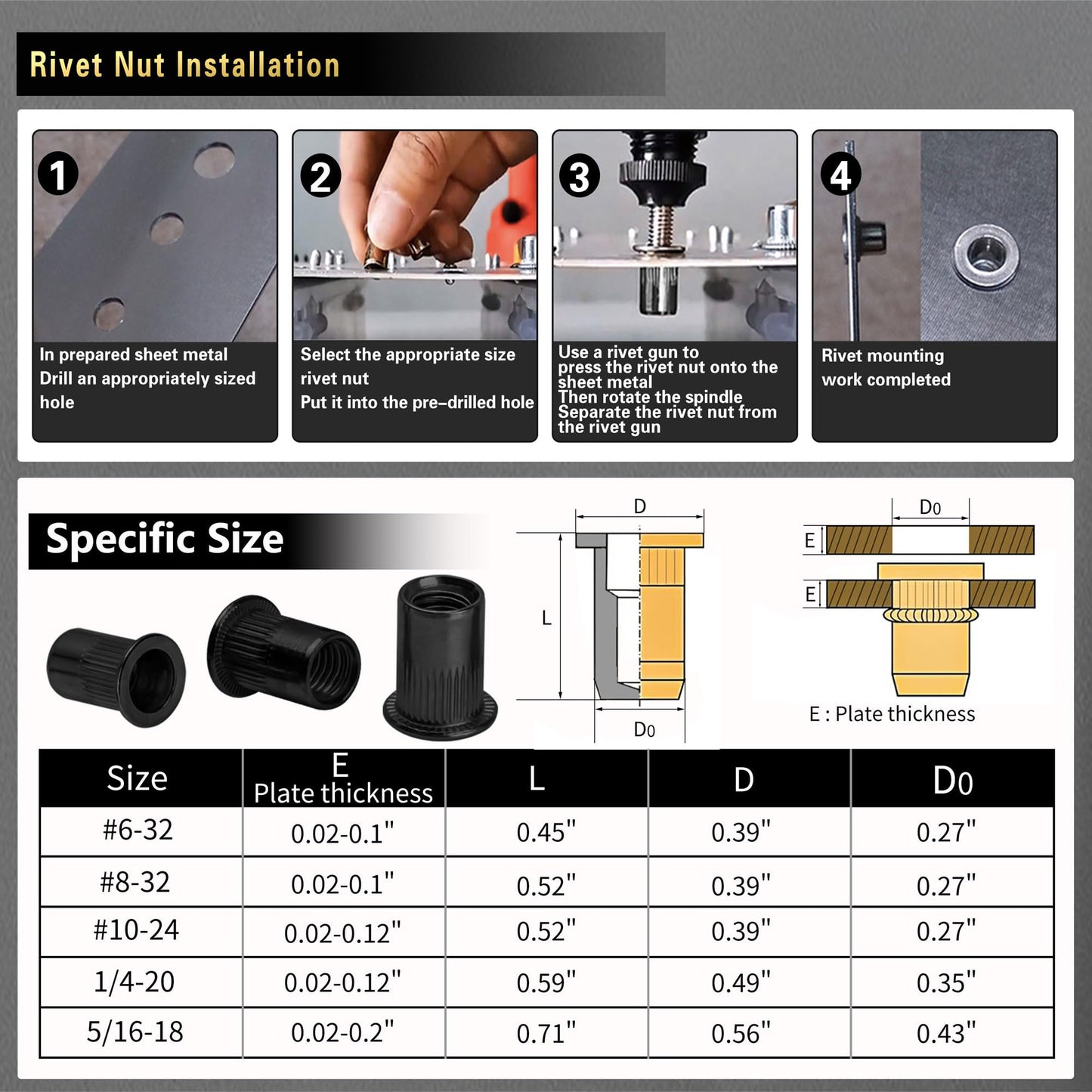 Rivet Nut Installation

1
In prepared sheet metal
Drill an appropriately sized hole

2
Select the appropriate size rivet nut
Put it into the pre-drilled hole

3
Use a rivet gun to press the rivet nut onto the sheet metal
Then rotate the spindle
Separate the rivet nut from the rivet gun

4
Rivet mounting work completed

Specific Size

D
L
D0

D0
E
E
E : Plate thickness

| Size | E Plate thickness | L | D | D0 |
|---|---|---|---|---|
| #6-32 | 0.02-0.1" | 0.45" | 0.39" | 0.27" |
| #8-32 | 0.02-0.1" | 0.52" | 0.39" | 0.27" |
| #10-24 | 0.02-0.12" | 0.52" | 0.39" | 0.27" |
| 1/4-20 | 0.02-0.12" | 0.59" | 0.49" | 0.35" |
| 5/16-18 | 0.02-0.2" | 0.71" | 0.56" | 0.43" |